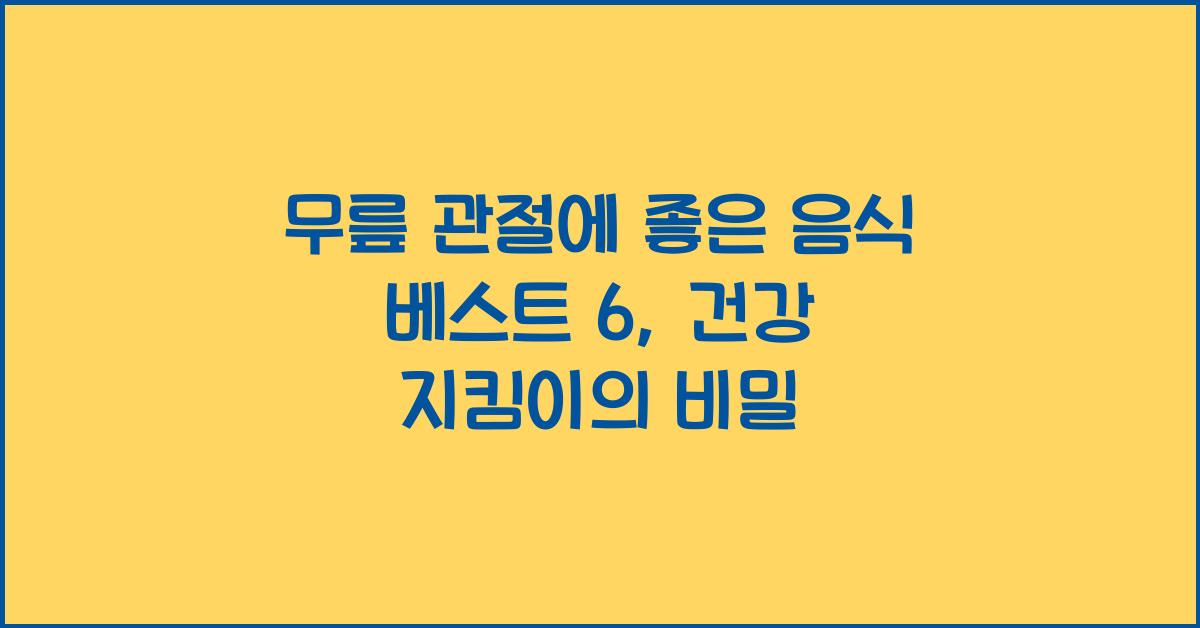 무릎 관절에 좋은 음식 베스트 6, 건강 지킴이의 비밀